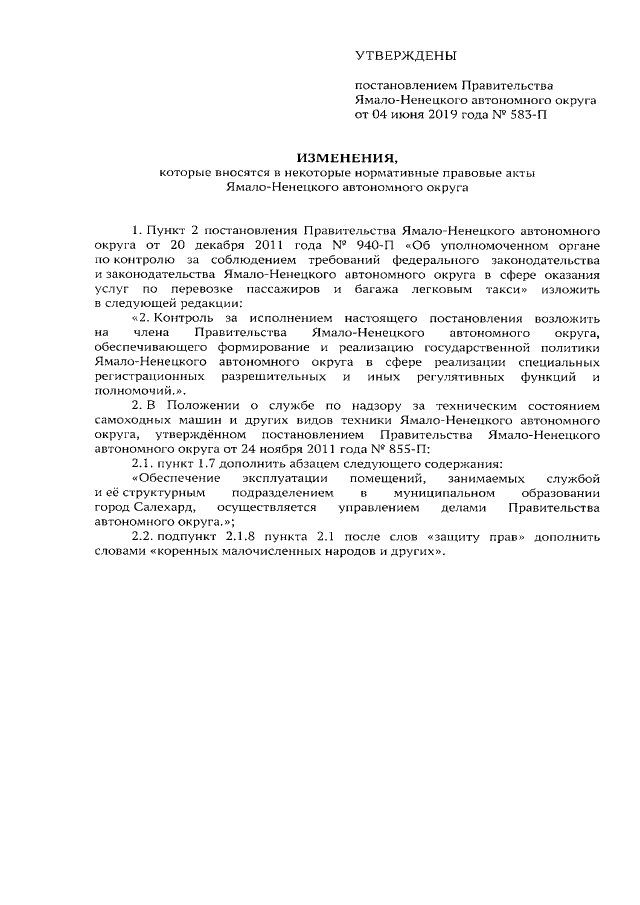 УТВЕРЖДЕНЫ

постановлением Правительства Ямало-Ненецкого автономного округа от 04 июня 2019 года № 583-П

ИЗМЕНЕНИЯ,
которые вносятся в некоторые нормативные правовые акты Ямало-Ненецкого автономного округа

1. Пункт 2 постановления Правительства Ямало-Ненецкого автономного округа от 20 декабря 2011 года № 940-П «Об уполномоченном органе по контролю за соблюдением требований федерального законодательства и законодательства Ямало-Ненецкого автономного округа в сфере оказания услуг по перевозке пассажиров и багажа легковым такси» изложить в следующей редакции:

«2. Контроль за исполнением настоящего постановления возложить на члена Правительства Ямало-Ненецкого автономного округа, обеспечивающего формирование и реализацию государственной политики Ямало-Ненецкого автономного округа в сфере реализации специальных регистрационных разрешительных и иных регулятивных функций и полномочий.».

2. В Положении о службе по надзору за техническим состоянием самоходных машин и других видов техники Ямало-Ненецкого автономного округа, утверждённом постановлением Правительства Ямало-Ненецкого автономного округа от 24 ноября 2011 года № 855-П:

2.1. пункт 1.7 дополнить абзацем следующего содержания:

«Обеспечение эксплуатации помещений, занимаемых службой и её структурным подразделением в муниципальном образовании город Салехард, осуществляется управлением делами Правительства автономного округа.»;

2.2. подпункт 2.1.8 пункта 2.1 после слов «защиту прав» дополнить словами «коренных малочисленных народов и других».